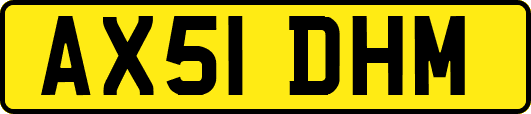 AX51 DHM